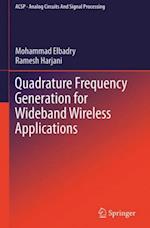 ACSP · Analog Circuits And Signal Processing

Mohammad Elbadry
Ramesh Harjani

Quadrature Frequency Generation for Wideband Wireless Applications

Springer